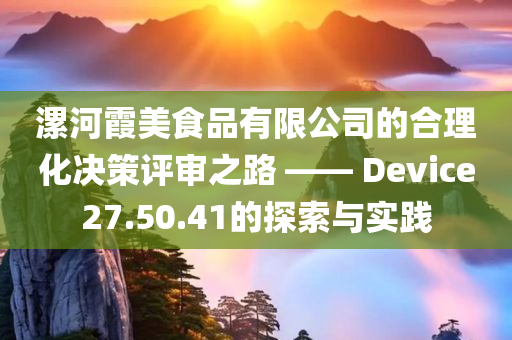 漯河霞美食品有限公司的合理化决策评审之路 —— Device 27.50.41的探索与实践